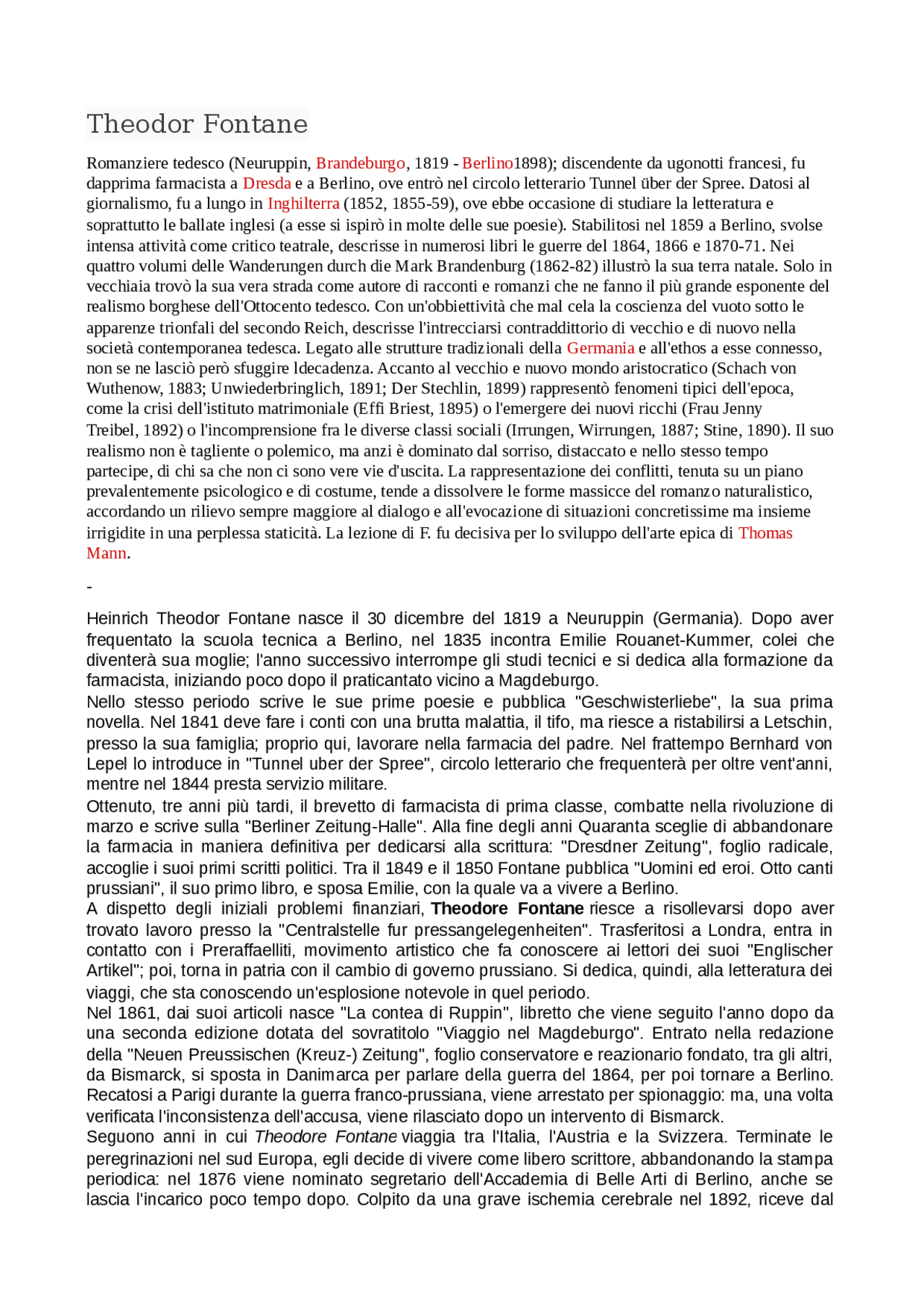 Theodor Fontane

Romanziere tedesco (Neuruppin, Brandeburgo, 1819 - Berlino1898); discendente da ugonotti francesi, fu dapprima farmacista a Dresda e a Berlino, ove entrò nel circolo letterario Tunnel über der Spree. Datosi al giornalismo, fu a lungo in Inghilterra (1852, 1855-59), ove ebbe occasione di studiare la letteratura e soprattutto le ballate inglesi (a esse si ispirò in molte delle sue poesie). Stabilitosi nel 1859 a Berlino, svolse intensa attività come critico teatrale, descrisse in numerosi libri le guerre del 1864, 1866 e 1870-71. Nei quattro volumi delle Wanderungen durch die Mark Brandenburg (1862-82) illustrò la sua terra natale. Solo in vecchiaia trovò la sua vera strada come autore di racconti e romanzi che ne fanno il più grande esponente del realismo borghese dell'Ottocento tedesco. Con un'obbiettività che mal cela la coscienza del vuoto sotto le apparenze trionfali del secondo Reich, descrisse l'intrecciarsi contraddittorio di vecchio e di nuovo nella società contemporanea tedesca. Legato alle strutture tradizionali della Germania e all'ethos a esse connesso, non se ne lasciò però sfuggire ldecadenza. Accanto al vecchio e nuovo mondo aristocratico (Schach von Wuthenow, 1883; Unwiederbringlich, 1891; Der Stechlin, 1899) rappresentò fenomeni tipici dell'epoca, come la crisi dell'istituto matrimoniale (Effi Briest, 1895) o l'emergere dei nuovi ricchi (Frau Jenny Treibel, 1892) o l'incomprensione fra le diverse classi sociali (Irrungen, Wirrungen, 1887; Stine, 1890). Il suo realismo non è tagliente o polemico, ma anzi è dominato dal sorriso, distaccato e nello stesso tempo partecipe, di chi sa che non ci sono vere vie d'uscita. La rappresentazione dei conflitti, tenuta su un piano prevalentemente psicologico e di costume, tende a dissolvere le forme massicce del romanzo naturalistico, accordando un rilievo sempre maggiore al dialogo e all'evocazione di situazioni concretissime ma insieme irrigidite in una perplessa staticità. La lezione di F. fu decisiva per lo sviluppo dell'arte epica di Thomas Mann.

-

Heinrich Theodor Fontane nasce il 30 dicembre del 1819 a Neuruppin (Germania). Dopo aver frequentato la scuola tecnica a Berlino, nel 1835 incontra Emilie Rouanet-Kummer, colei che diventerà sua moglie; l'anno successivo interrompe gli studi tecnici e si dedica alla formazione da farmacista, iniziando poco dopo il praticantato vicino a Magdeburgo.
Nello stesso periodo scrive le sue prime poesie e pubblica "Geschwisterliebe", la sua prima novella. Nel 1841 deve fare i conti con una brutta malattia, il tifo, ma riesce a ristabilirsi a Letschin, presso la sua famiglia; proprio qui, lavorare nella farmacia del padre. Nel frattempo Bernhard von Lepel lo introduce in "Tunnel uber der Spree", circolo letterario che frequenterà per oltre vent'anni, mentre nel 1844 presta servizio militare.
Ottenuto, tre anni più tardi, il brevetto di farmacista di prima classe, combatte nella rivoluzione di marzo e scrive sulla "Berliner Zeitung-Halle". Alla fine degli anni Quaranta sceglie di abbandonare la farmacia in maniera definitiva per dedicarsi alla scrittura: "Dresdner Zeitung", foglio radicale, accoglie i suoi primi scritti politici. Tra il 1849 e il 1850 Fontane pubblica "Uomini ed eroi. Otto canti prussiani", il suo primo libro, e sposa Emilie, con la quale va a vivere a Berlino.
A dispetto degli iniziali problemi finanziari, Theodore Fontane riesce a risollevarsi dopo aver trovato lavoro presso la "Centralstelle fur pressangelegenheiten". Trasferitosi a Londra, entra in contatto con i Preraffaelliti, movimento artistico che fa conoscere ai lettori dei suoi "Englischer Artikel"; poi, torna in patria con il cambio di governo prussiano. Si dedica, quindi, alla letteratura dei viaggi, che sta conoscendo un'esplosione notevole in quel periodo.
Nel 1861, dai suoi articoli nasce "La contea di Ruppin", libretto che viene seguito l'anno dopo da una seconda edizione dotata del sovratitolo "Viaggio nel Magdeburgo". Entrato nella redazione della "Neuen Preussischen (Kreuz-) Zeitung", foglio conservatore e reazionario fondato, tra gli altri, da Bismarck, si sposta in Danimarca per parlare della guerra del 1864, per poi tornare a Berlino. Recatosi a Parigi durante la guerra franco-prussiana, viene arrestato per spionaggio: ma, una volta verificata l'inconsistenza dell'accusa, viene rilasciato dopo un intervento di Bismarck.
Seguono anni in cui Theodore Fontane viaggia tra l'Italia, l'Austria e la Svizzera. Terminate le peregrinazioni nel sud Europa, egli decide di vivere come libero scrittore, abbandonando la stampa periodica: nel 1876 viene nominato segretario dell'Accademia di Belle Arti di Berlino, anche se lascia l'incarico poco tempo dopo. Colpito da una grave ischemia cerebrale nel 1892, riceve dal